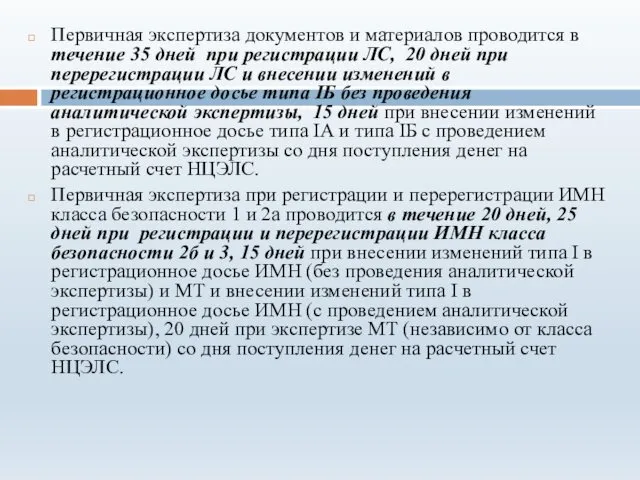 Первичная экспертиза документов и материалов проводится в течение 35 дней при регистрации ЛС, 20 дней при перерегистрации ЛС и внесении изменений в регистрационное досье типа IБ без проведения аналитической экспертизы, 15 дней при внесении изменений в регистрационное досье типа IА и типа IБ с проведением аналитической экспертизы со дня поступления денег на расчетный счет НЦЭЛС.

Первичная экспертиза при регистрации и перерегистрации ИМН класса безопасности 1 и 2а проводится в течение 20 дней, 25 дней при регистрации и перерегистрации ИМН класса безопасности 2б и 3, 15 дней при внесении изменений типа I в регистрационное досье ИМН (без проведения аналитической экспертизы) и МТ и внесении изменений типа I в регистрационное досье ИМН (с проведением аналитической экспертизы), 20 дней при экспертизе МТ (независимо от класса безопасности) со дня поступления денег на расчетный счет НЦЭЛС.